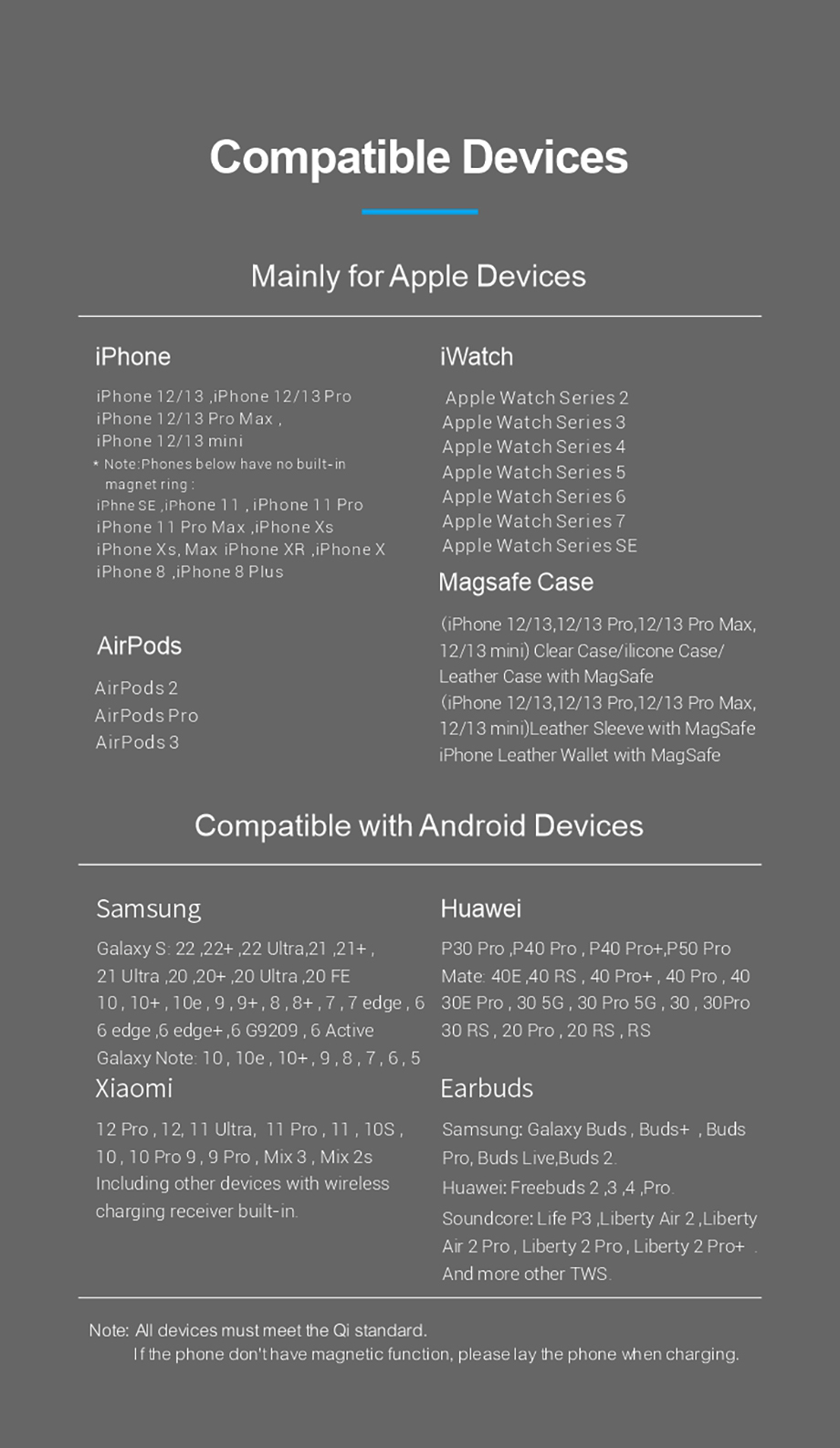 Compatible Devices

Mainly for Apple Devices

iPhone

iPhone 12/13 ,iPhone 12/13 Pro
iPhone 12/13 Pro Max ,
iPhone 12/13 mini
* Note:Phones below have no built-in magnet ring :
iPhne SE ,iPhone 11 , iPhone 11 Pro
iPhone 11 Pro Max ,iPhone Xs
iPhone Xs, Max iPhone XR ,iPhone X
iPhone 8 ,iPhone 8 Plus

AirPods

AirPods 2
AirPods Pro
AirPods 3

iWatch

Apple Watch Series 2
Apple Watch Series 3
Apple Watch Series 4
Apple Watch Series 5
Apple Watch Series 6
Apple Watch Series 7
Apple Watch Series SE

Magsafe Case

(iPhone 12/13,12/13 Pro,12/13 Pro Max, 12/13 mini) Clear Case/ilicone Case/ Leather Case with MagSafe
(iPhone 12/13,12/13 Pro,12/13 Pro Max, 12/13 mini)Leather Sleeve with MagSafe
iPhone Leather Wallet with MagSafe

Compatible with Android Devices

Samsung

Galaxy S: 22 ,22+ ,22 Ultra,21 ,21+ , 21 Ultra ,20 ,20+ ,20 Ultra ,20 FE
10 , 10+ , 10e , 9 , 9+ , 8 , 8+ , 7 , 7 edge , 6
6 edge ,6 edge+ ,6 G9209 , 6 Active
Galaxy Note: 10 , 10e , 10+ , 9 , 8 , 7 , 6 , 5

Xiaomi

12 Pro , 12, 11 Ultra, 11 Pro , 11 , 10S , 10 , 10 Pro 9 , 9 Pro , Mix 3 , Mix 2s
Including other devices with wireless charging receiver built-in.

Huawei

P30 Pro ,P40 Pro , P40 Pro+,P50 Pro
Mate: 40E ,40 RS , 40 Pro+ , 40 Pro , 40
30E Pro , 30 5G , 30 Pro 5G , 30 , 30Pro
30 RS , 20 Pro , 20 RS , RS

Earbuds

Samsung: Galaxy Buds , Buds+ , Buds Pro, Buds Live,Buds 2.
Huawei: Freebuds 2 ,3 ,4 ,Pro.
Soundcore: Life P3 ,Liberty Air 2 ,Liberty Air 2 Pro , Liberty 2 Pro , Liberty 2 Pro+ .
And more other TWS.

Note: All devices must meet the Qi standard.
If the phone don't have magnetic function, please lay the phone when charging.